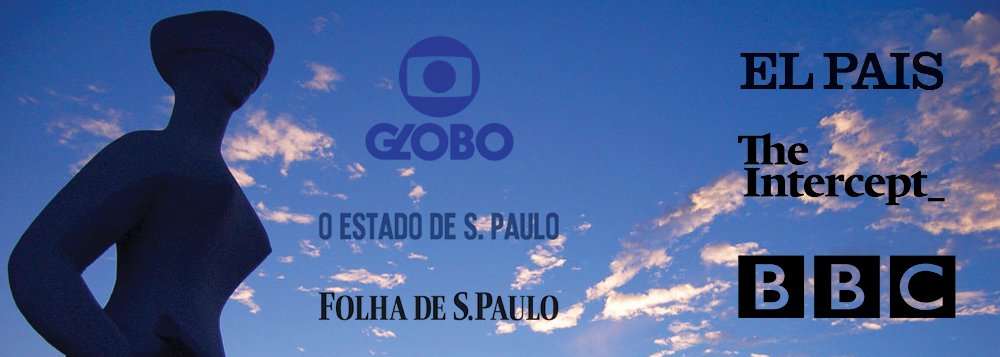 GLOBO

O ESTADO DE S. PAULO

FOLHA DE S.PAULO

EL PAIS

The Intercept_

BBC